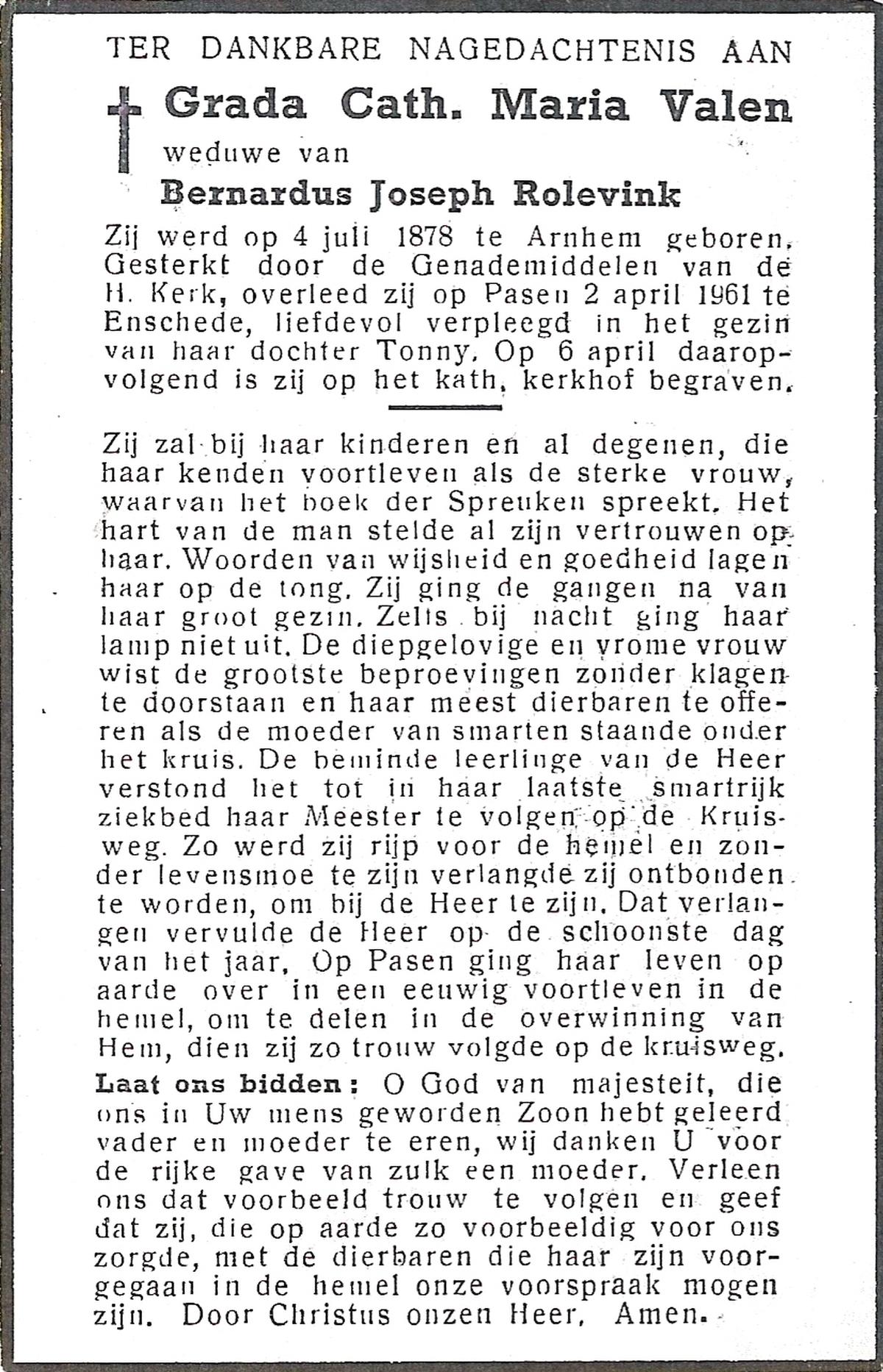 TER DANKBARE NAGEDACHTENIS AAN

Grada Cath. Maria Valen

weduwe van

Bernardus Joseph Rolevink

Zij werd op 4 juli 1878 te Arnhem geboren. Gesterkt door de Genademiddelen van de H. Kerk, overleed zij op Pasen 2 april 1961 te Enschede, liefdevol verpleegd in het gezin van haar dochter Tonny. Op 6 april daaropvolgend is zij op het kath. kerkhof begraven.

Zij zal bij haar kinderen en al degenen, die haar kenden voortleven als de sterke vrouw, waarvan het boek der Spreuken spreekt. Het hart van de man stelde al zijn vertrouwen op haar. Woorden van wijsheid en goedheid lagen haar op de tong. Zij ging de gangen na van haar groot gezin. Zelfs bij nacht ging haar lamp niet uit. De diepgelovige en vrome vrouw wist de grootste beproevingen zonder klagen te doorstaan en haar meest dierbaren te offeren als de moeder van smarten staande onder het kruis. De beminde leerlinge van de Heer verstond het tot in haar laatste smartrijk ziekbed haar Meester te volgen op de Kruisweg. Zo werd zij rijp voor de hemel en zonder levensmoe te zijn verlangde zij ontbonden te worden, om bij de Heer te zijn. Dat verlangen vervulde de Heer op de schoonste dag van het jaar. Op Pasen ging haar leven op aarde over in een eeuwig voortleven in de hemel, om te delen in de overwinning van Hem, dien zij zo trouw volgde op de kruisweg.

Laat ons bidden: O God van majesteit, die ons in Uw mens geworden Zoon hebt geleerd vader en moeder te eren, wij danken U voor de rijke gave van zulk een moeder. Verleen ons dat voorbeeld trouw te volgen en geef dat zij, die op aarde zo voorbeeldig voor ons zorgde, met de dierbaren die haar zijn voorgegaan in de hemel onze voorspraak mogen zijn. Door Christus onzen Heer. Amen.